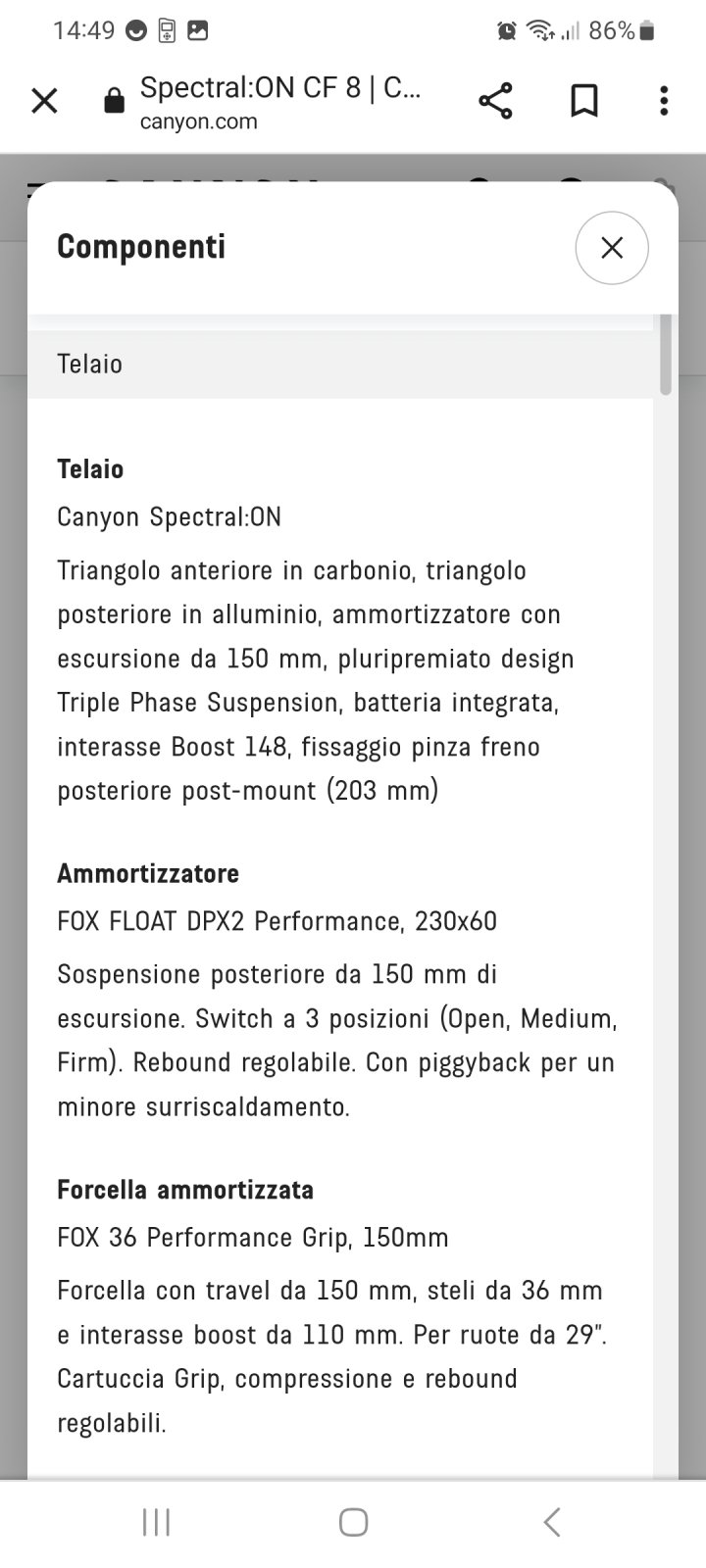 14:49 86%

Spectral:ON CF 8 | C...
canyon.com

Componenti

Telaio

Telaio
Canyon Spectral:ON
Triangolo anteriore in carbonio, triangolo posteriore in alluminio, ammortizzatore con escursione da 150 mm, pluripremiato design Triple Phase Suspension, batteria integrata, interasse Boost 148, fissaggio pinza freno posteriore post-mount (203 mm)

Ammortizzatore
FOX FLOAT DPX2 Performance, 230x60
Sospensione posteriore da 150 mm di escursione. Switch a 3 posizioni (Open, Medium, Firm). Rebound regolabile. Con piggyback per un minore surriscaldamento.

Forcella ammortizzata
FOX 36 Performance Grip, 150mm
Forcella con travel da 150 mm, steli da 36 mm e interasse boost da 110 mm. Per ruote da 29". Cartuccia Grip, compressione e rebound regolabili.